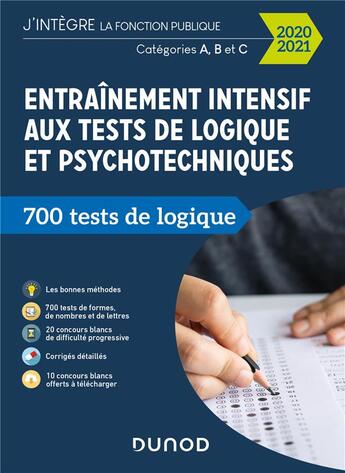 J'INTÈGRE LA FONCTION PUBLIQUE

Catégories A, B et C

2020
2021

ENTRAÎNEMENT INTENSIF AUX TESTS DE LOGIQUE ET PSYCHOTECHNIQUES

700 tests de logique

Les bonnes méthodes

700 tests de formes, de nombres et de lettres

20 concours blancs de difficulté progressive

Corrigés détaillés

10 concours blancs offerts à télécharger

DUNOD